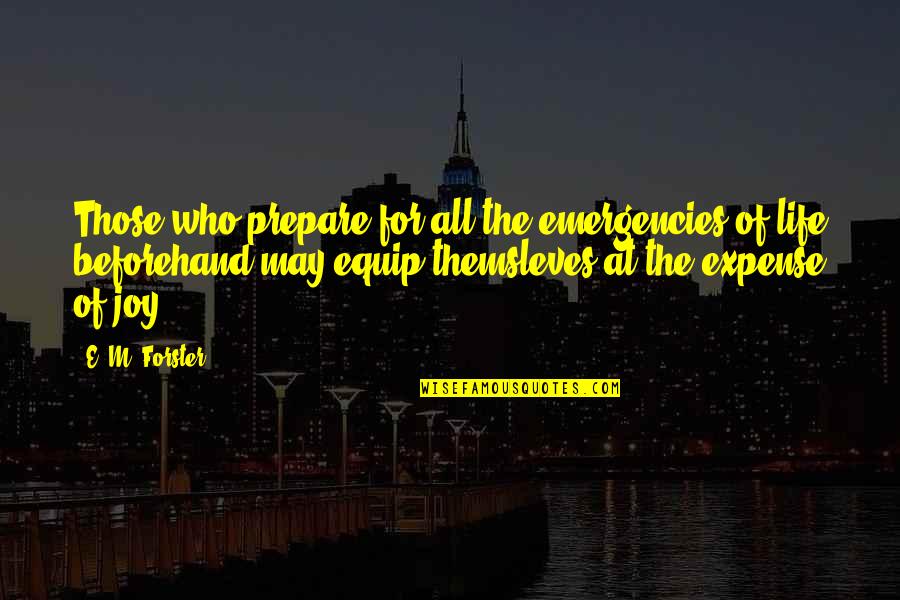 Those who prepare for all the emergencies of life beforehand may equip themsleves at the expense of joy.

E. M. Forster

WISEFAMOUSQUOTES.COM